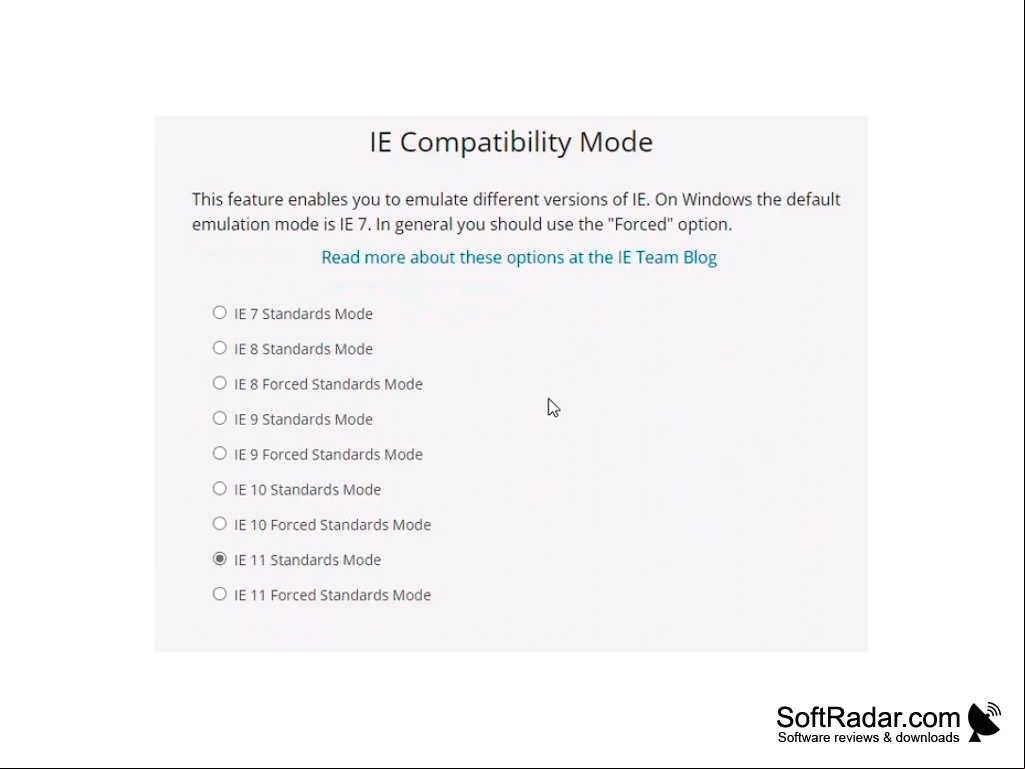 IE Compatibility Mode

This feature enables you to emulate different versions of IE. On Windows the default emulation mode is IE 7. In general you should use the "Forced" option.

Read more about these options at the IE Team Blog

IE 7 Standards Mode
IE 8 Standards Mode
IE 8 Forced Standards Mode
IE 9 Standards Mode
IE 9 Forced Standards Mode
IE 10 Standards Mode
IE 10 Forced Standards Mode
IE 11 Standards Mode
IE 11 Forced Standards Mode

SoftRadar.com
Software reviews & downloads